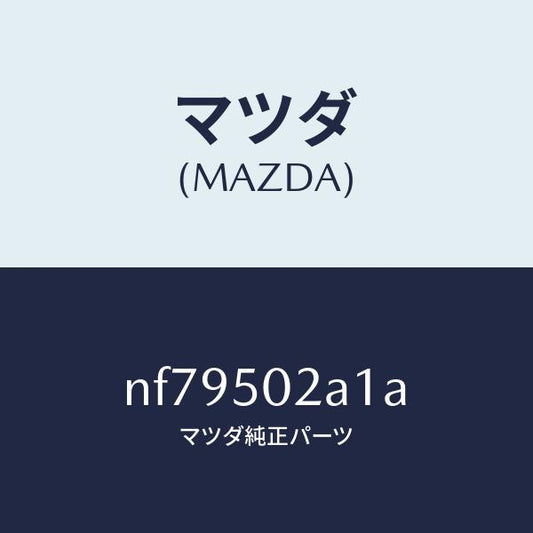 マツダ
(MAZDA)

nf79502a1a
マツダ純正パーツ